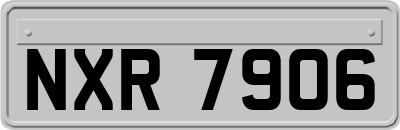 NXR 7906